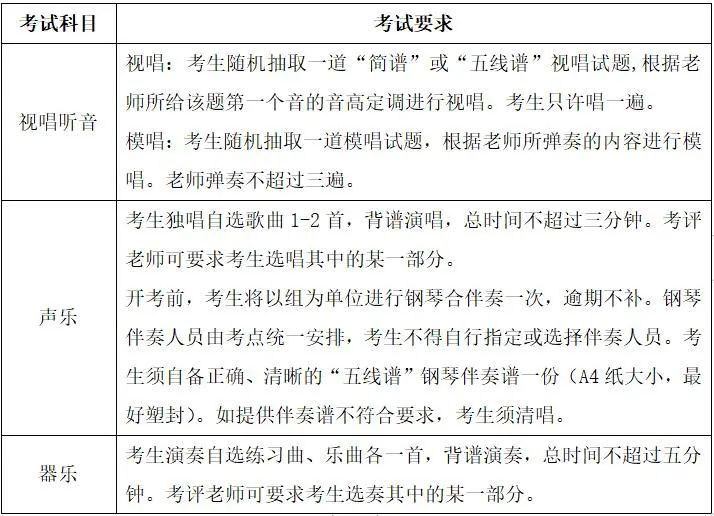 | 考试科目 | 考试要求 |
|---|---|
| 视唱听音 | 视唱：考生随机抽取一道“简谱”或“五线谱”视唱试题，根据老师所给该题第一个音的音高定调进行视唱。考生只许唱一遍。<br>模唱：考生随机抽取一道模唱试题，根据老师所弹奏的内容进行模唱。老师弹奏不超过三遍。 |
| 声乐 | 考生独唱自选歌曲 1-2 首，背谱演唱，总时间不超过三分钟。考评老师可要求考生选唱其中的某一部分。<br>开考前，考生将以组为单位进行钢琴合伴奏一次，逾期不补。钢琴伴奏人员由考点统一安排，考生不得自行指定或选择伴奏人员。考生须自备正确、清晰的“五线谱”钢琴伴奏谱一份（A4 纸大小，最好塑封）。如提供伴奏谱不符合要求，考生须清唱。 |
| 器乐 | 考生演奏自选练习曲、乐曲各一首，背谱演奏，总时间不超过五分钟。考评老师可要求考生选奏其中的某一部分。 |